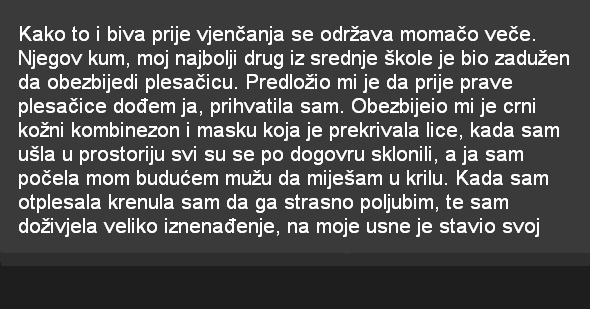 Kako to i biva prije vjenčanja se održava momačo veče. Njegov kum, moj najbolji drug iz srednje škole je bio zadužen da obezbijedi plesačicu. Predložio mi je da prije prave plesačice dođem ja, prihvatila sam. Obezbijeio mi je crni kožni kombinezon i masku koja je prekrivala lice, kada sam ušla u prostoriju svi su se po dogovru sklonili, a ja sam počela mom budućem mužu da miješam u krilu. Kada sam otplesala krenula sam da ga strasno poljubim, te sam doživjela veliko iznenađenje, na moje usne je stavio svoj